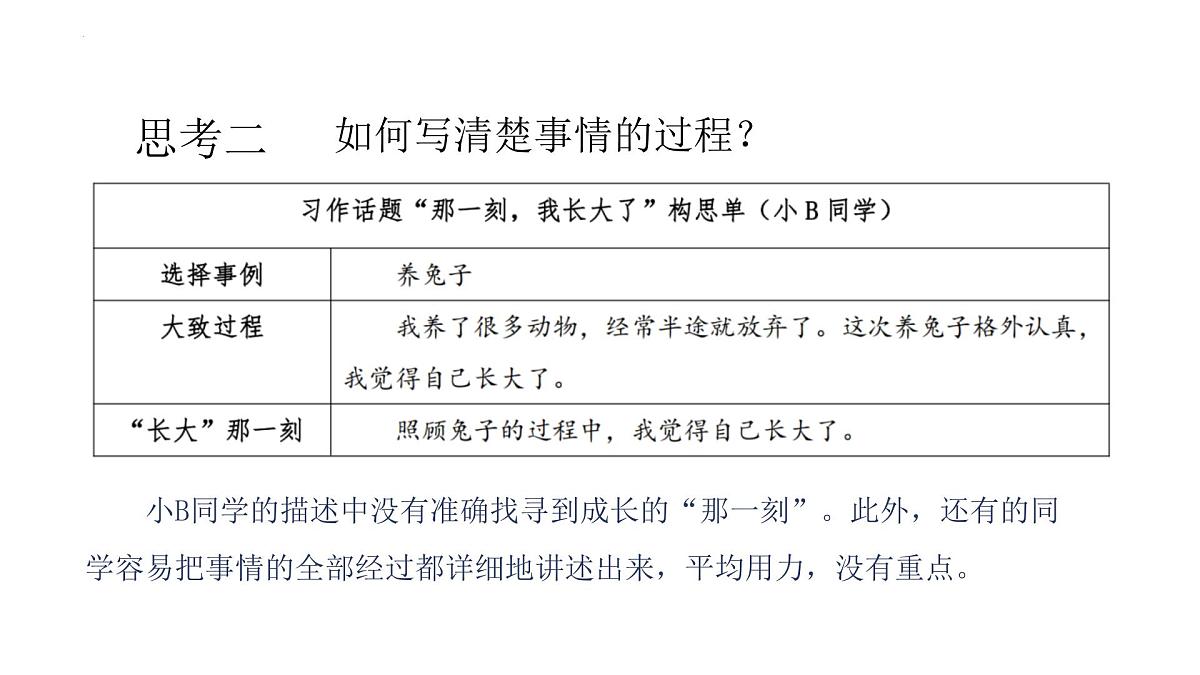 思考二　如何写清楚事情的过程？

| 习作话题“那一刻，我长大了”构思单（小 B 同学） | |
|---|---|
| 选择事例 | 养兔子 |
| 大致过程 | 我养了很多动物，经常半途就放弃了。这次养兔子格外认真，我觉得自己长大了。 |
| “长大”那一刻 | 照顾兔子的过程中，我觉得自己长大了。 |

小B同学的描述中没有准确找寻到成长的“那一刻”。此外，还有的同学容易把事情的全部经过都详细地讲述出来，平均用力，没有重点。